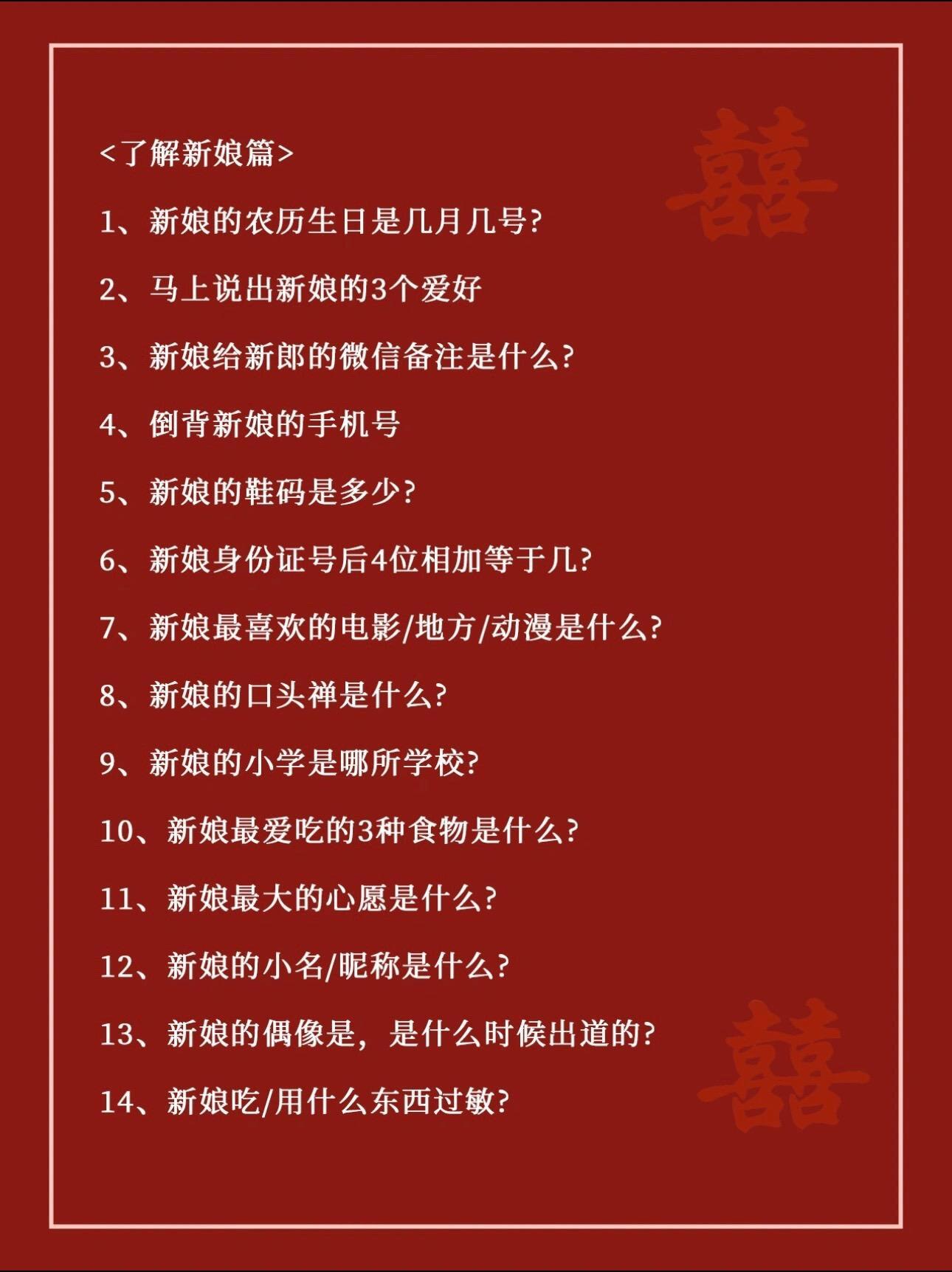 囍

<了解新娘篇>

1、新娘的农历生日是几月几号?

2、马上说出新娘的3个爱好

3、新娘给新郎的微信备注是什么?

4、倒背新娘的手机号

5、新娘的鞋码是多少?

6、新娘身份证号后4位相加等于几?

7、新娘最喜欢的电影/地方/动漫是什么?

8、新娘的口头禅是什么?

9、新娘的小学是哪所学校?

10、新娘最爱吃的3种食物是什么?

11、新娘最大的心愿是什么?

12、新娘的小名/昵称是什么?

13、新娘的偶像是，是什么时候出道的?

14、新娘吃/用什么东西过敏?

囍